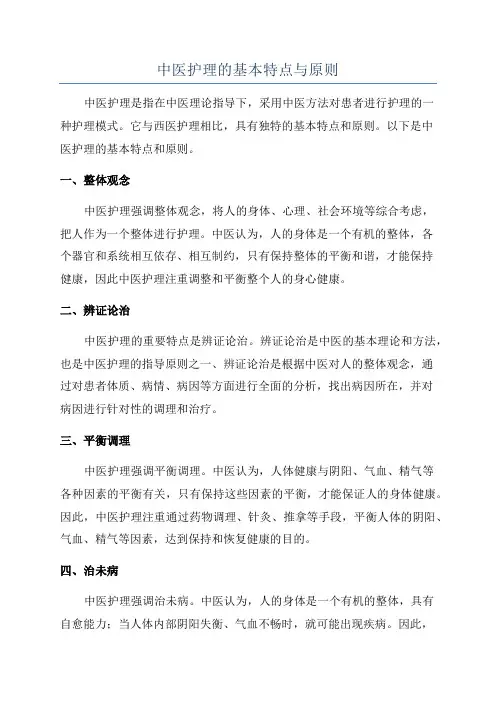 中医护理的基本特点与原则

中医护理是指在中医理论指导下，采用中医方法对患者进行护理的一种护理模式。它与西医护理相比，具有独特的基本特点和原则。以下是中医护理的基本特点和原则。

一、整体观念

中医护理强调整体观念，将人的身体、心理、社会环境等综合考虑，把人作为一个整体进行护理。中医认为，人的身体是一个有机的整体，各个器官和系统相互依存、相互制约，只有保持整体的平衡和谐，才能保持健康，因此中医护理注重调整和平衡整个人的身心健康。

二、辨证论治

中医护理的重要特点是辨证论治。辨证论治是中医的基本理论和方法，也是中医护理的指导原则之一、辨证论治是根据中医对人的整体观念，通过对患者体质、病情、病因等方面进行全面的分析，找出病因所在，并对病因进行针对性的调理和治疗。

三、平衡调理

中医护理强调平衡调理。中医认为，人体健康与阴阳、气血、精气等各种因素的平衡有关，只有保持这些因素的平衡，才能保证人的身体健康。因此，中医护理注重通过药物调理、针灸、推拿等手段，平衡人体的阴阳、气血、精气等因素，达到保持和恢复健康的目的。

四、治未病

中医护理强调治未病。中医认为，人的身体是一个有机的整体，具有自愈能力；当人体内部阴阳失衡、气血不畅时，就可能出现疾病。因此，